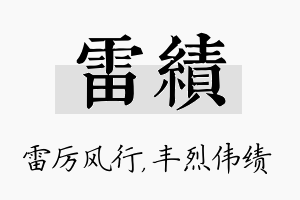 雷績

雷厉风行，丰烈伟绩